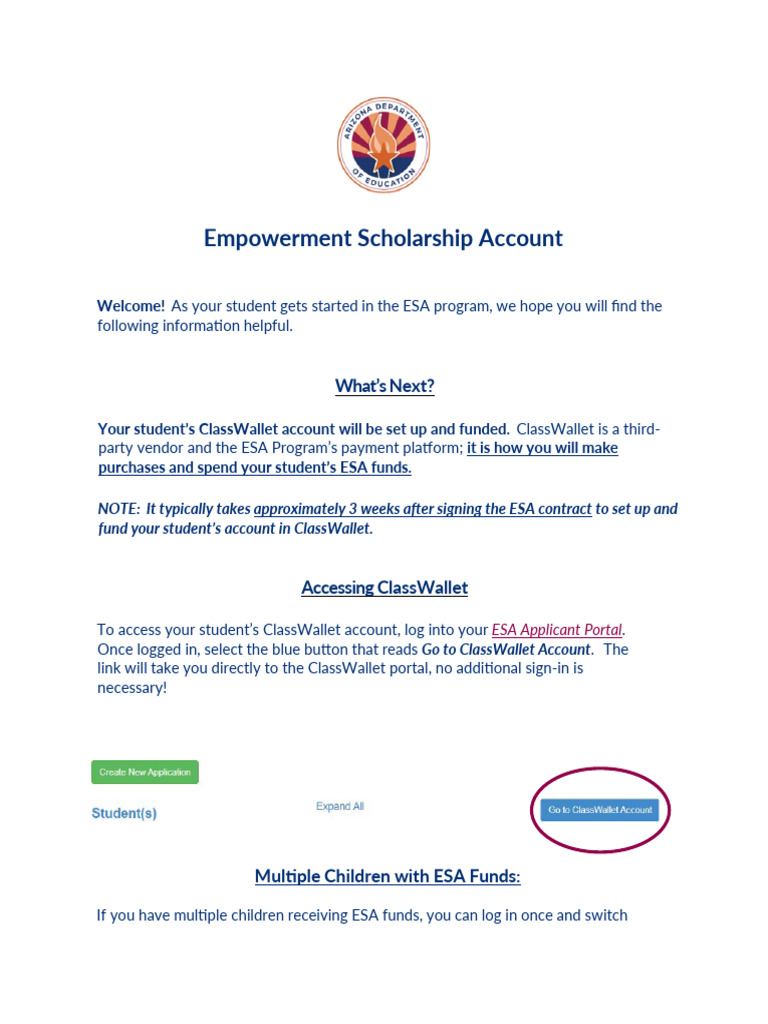 ARIZONA DEPARTMENT OF EDUCATION

Empowerment Scholarship Account

Welcome! As your student gets started in the ESA program, we hope you will find the following information helpful.

What's Next?

Your student's ClassWallet account will be set up and funded. ClassWallet is a third-party vendor and the ESA Program's payment platform; it is how you will make purchases and spend your student's ESA funds.

NOTE: It typically takes approximately 3 weeks after signing the ESA contract to set up and fund your student's account in ClassWallet.

Accessing ClassWallet

To access your student's ClassWallet account, log into your ESA Applicant Portal. Once logged in, select the blue button that reads Go to ClassWallet Account. The link will take you directly to the ClassWallet portal, no additional sign-in is necessary!

Create New Application

Student(s)

Expand All

Go to ClassWallet Account

Multiple Children with ESA Funds:

If you have multiple children receiving ESA funds, you can log in once and switch